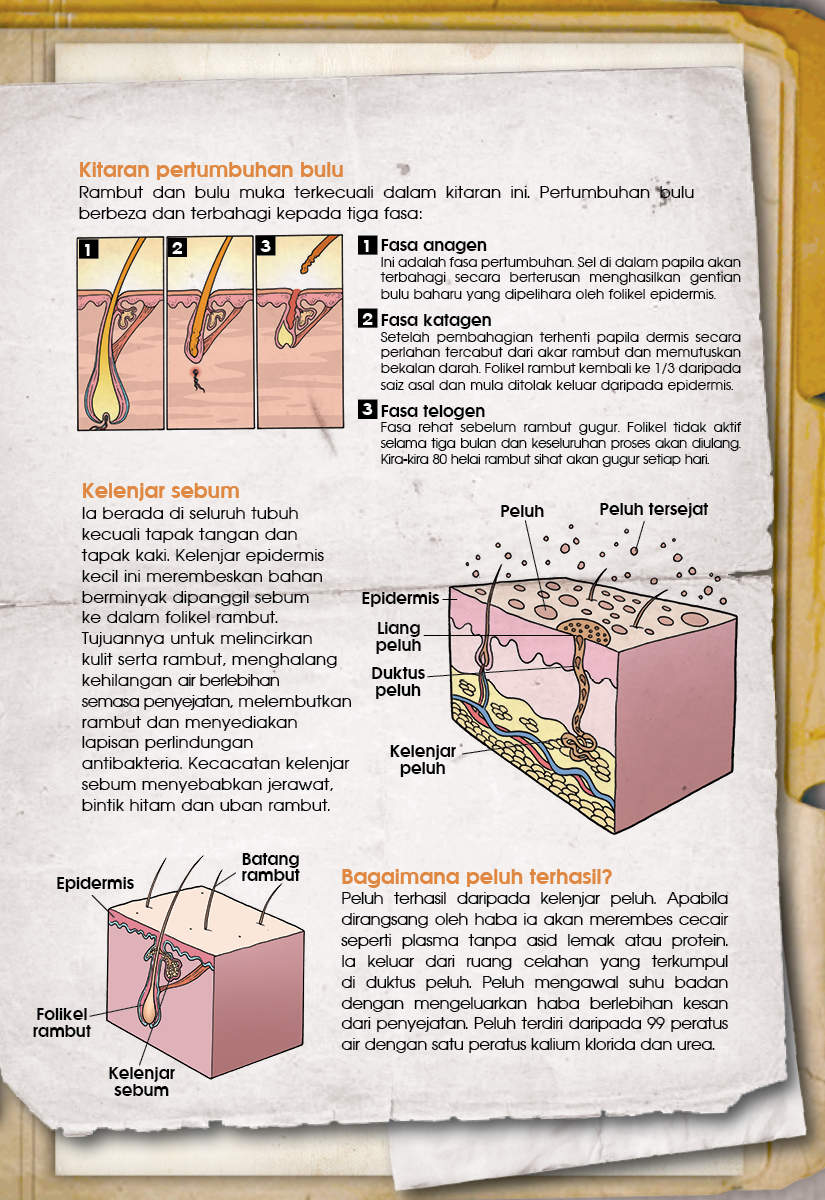 Kitaran pertumbuhan bulu
Rambut dan bulu muka terkecuali dalam kitaran ini. Pertumbuhan bulu berbeza dan terbahagi kepada tiga fasa:

1
2
3

1 Fasa anagen
Ini adalah fasa pertumbuhan. Sel di dalam papila akan terbahagi secara berterusan menghasilkan gentian bulu baharu yang dipelihara oleh folikel epidermis.

2 Fasa katagen
Setelah pembahagian terhenti papila dermis secara perlahan tercabut dari akar rambut dan memutuskan bekalan darah. Folikel rambut kembali ke 1/3 daripada saiz asal dan mula ditolak keluar daripada epidermis.

3 Fasa telogen
Fasa rehat sebelum rambut gugur. Folikel tidak aktif selama tiga bulan dan keseluruhan proses akan diulang. Kira-kira 80 helai rambut sihat akan gugur setiap hari.

Kelenjar sebum
Ia berada di seluruh tubuh kecuali tapak tangan dan tapak kaki. Kelenjar epidermis kecil ini merembeskan bahan berminyak dipanggil sebum ke dalam folikel rambut. Tujuannya untuk melincirkan kulit serta rambut, menghalang kehilangan air berlebihan semasa penyejatan, melembutkan rambut dan menyediakan lapisan perlindungan antibakteria. Kecacatan kelenjar sebum menyebabkan jerawat, bintik hitam dan uban rambut.

Peluh
Peluh tersejat
Epidermis
Liang peluh
Duktus peluh
Kelenjar peluh

Epidermis
Batang rambut
Folikel rambut
Kelenjar sebum

Bagaimana peluh terhasil?
Peluh terhasil daripada kelenjar peluh. Apabila dirangsang oleh haba ia akan merembes cecair seperti plasma tanpa asid lemak atau protein. Ia keluar dari ruang celahan yang terkumpul di duktus peluh. Peluh mengawal suhu badan dengan mengeluarkan haba berlebihan kesan dari penyejatan. Peluh terdiri daripada 99 peratus air dengan satu peratus kalium klorida dan urea.